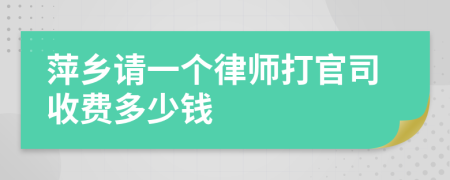 萍乡请一个律师打官司收费多少钱